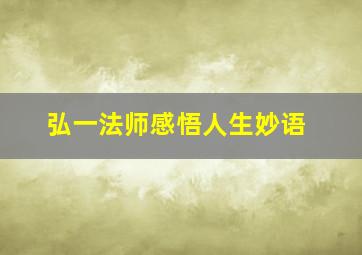 弘一法师感悟人生妙语